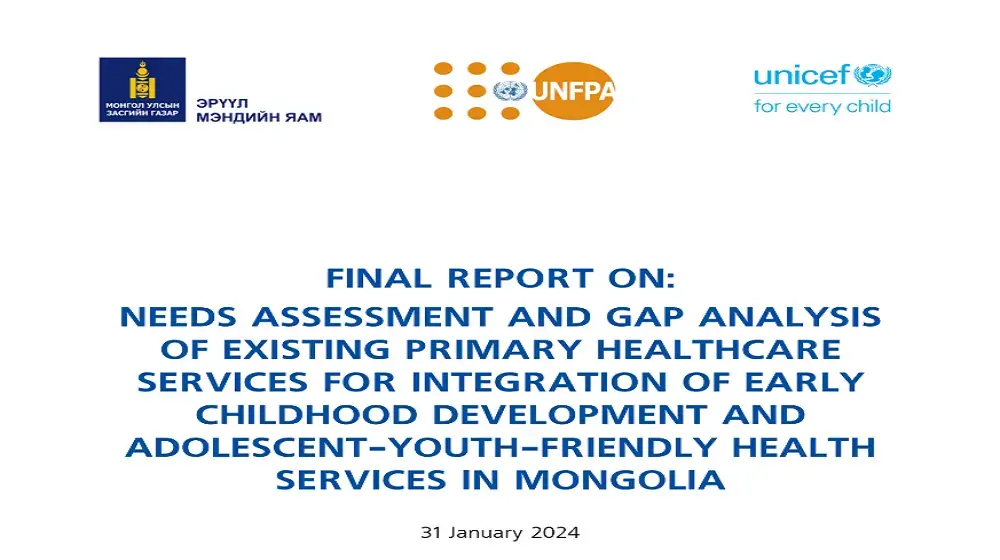 МОНГОЛ УЛСЫН ЗАСГИЙН ГАЗАР

ЭРҮҮЛ МЭНДИЙН ЯАМ

UNFPA

unicef

for every child

FINAL REPORT ON:

NEEDS ASSESSMENT AND GAP ANALYSIS OF EXISTING PRIMARY HEALTHCARE SERVICES FOR INTEGRATION OF EARLY CHILDHOOD DEVELOPMENT AND ADOLESCENT-YOUTH-FRIENDLY HEALTH SERVICES IN MONGOLIA

31 January 2024